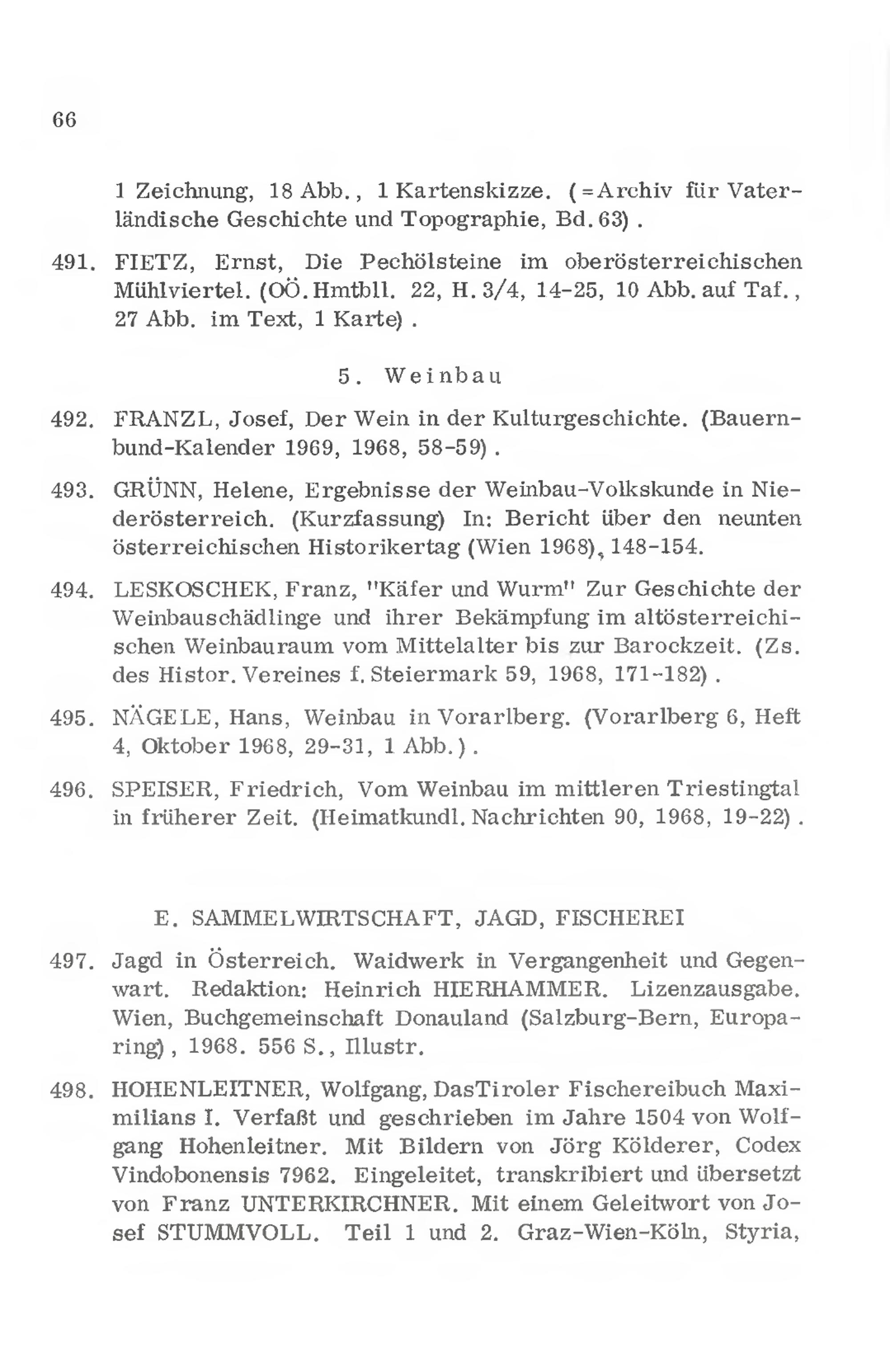 66

1 Zeichnung, 18 Abb., 1 Kartenskizze. (=Archiv für Vaterländische Geschichte und Topographie, Bd. 63).

491. FIETZ, Ernst, Die Pechölsteine im oberösterreichischen Mühlviertel. (OÖ. Hmtbll. 22, H. 3/4, 14-25, 10 Abb. auf Taf., 27 Abb. im Text, 1 Karte).

5. Weinbau

492. FRANZL, Josef, Der Wein in der Kulturgeschichte. (Bauernbund-Kalender 1969, 1968, 58-59).

493. GRÜNN, Helene, Ergebnisse der Weinbau-Volkskunde in Niederösterreich. (Kurzfassung) In: Bericht über den neunten österreichischen Historikertag (Wien 1968), 148-154.

494. LESKOSCHEK, Franz, "Käfer und Wurm" Zur Geschichte der Weinbauschädlinge und ihrer Bekämpfung im altösterreichischen Weinbauraum vom Mittelalter bis zur Barockzeit. (Zs. des Histor. Vereines f. Steiermark 59, 1968, 171-182).

495. NÄGELE, Hans, Weinbau in Vorarlberg. (Vorarlberg 6, Heft 4, Oktober 1968, 29-31, 1 Abb.).

496. SPEISER, Friedrich, Vom Weinbau im mittleren Triestingtal in früherer Zeit. (Heimatkundl. Nachrichten 90, 1968, 19-22).

E. SAMMELWIRTSCHAFT, JAGD, FISCHEREI

497. Jagd in Österreich. Waidwerk in Vergangenheit und Gegenwart. Redaktion: Heinrich HIERHAMMER. Lizenzausgabe. Wien, Buchgemeinschaft Donauland (Salzburg-Bern, Europaring), 1968. 556 S., Illustr.

498. HOHENLEITNER, Wolfgang, DasTiroler Fischereibuch Maximilians I. Verfaßt und geschrieben im Jahre 1504 von Wolfgang Hohenleitner. Mit Bildern von Jörg Kölderer, Codex Vindobonensis 7962. Eingeleitet, transkribiert und übersetzt von Franz UNTERKIRCHNER. Mit einem Geleitwort von Josef STUMMVOLL. Teil 1 und 2. Graz-Wien-Köln, Styria,